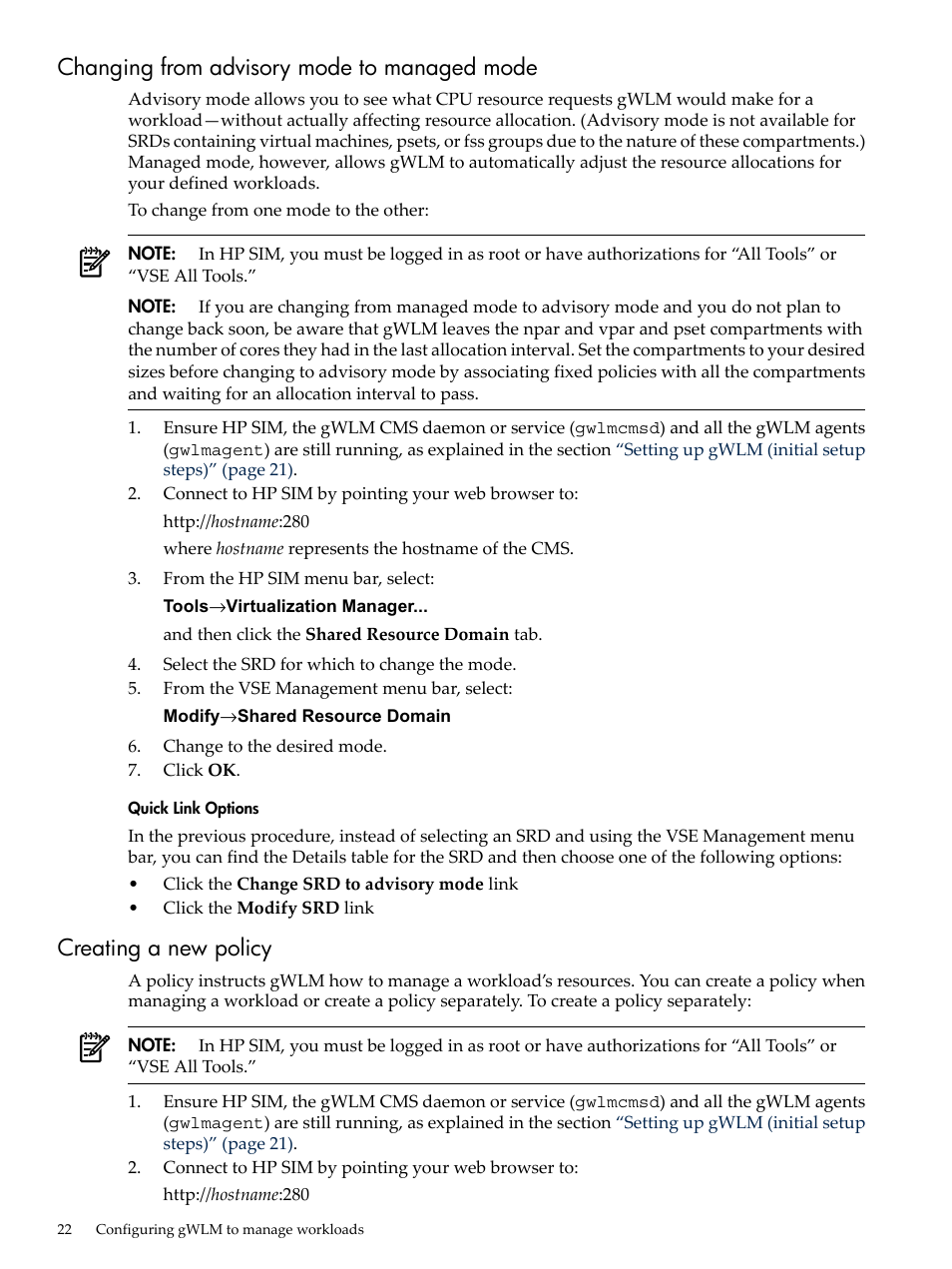 Changing from advisory mode to managed mode

Advisory mode allows you to see what CPU resource requests gWLM would make for a workload—without actually affecting resource allocation. (Advisory mode is not available for SRDs containing virtual machines, psets, or fss groups due to the nature of these compartments.) Managed mode, however, allows gWLM to automatically adjust the resource allocations for your defined workloads.

To change from one mode to the other:

NOTE: In HP SIM, you must be logged in as root or have authorizations for “All Tools” or “VSE All Tools.”

NOTE: If you are changing from managed mode to advisory mode and you do not plan to change back soon, be aware that gWLM leaves the npar and vpar and pset compartments with the number of cores they had in the last allocation interval. Set the compartments to your desired sizes before changing to advisory mode by associating fixed policies with all the compartments and waiting for an allocation interval to pass.

1. Ensure HP SIM, the gWLM CMS daemon or service (gwlmcmsd) and all the gWLM agents (gwlmagent) are still running, as explained in the section “Setting up gWLM (initial setup steps)” (page 21).
2. Connect to HP SIM by pointing your web browser to:

http://hostname:280

where hostname represents the hostname of the CMS.
3. From the HP SIM menu bar, select:

Tools→Virtualization Manager...

and then click the Shared Resource Domain tab.
4. Select the SRD for which to change the mode.
5. From the VSE Management menu bar, select:

Modify→Shared Resource Domain
6. Change to the desired mode.
7. Click OK.

Quick Link Options

In the previous procedure, instead of selecting an SRD and using the VSE Management menu bar, you can find the Details table for the SRD and then choose one of the following options:
• Click the Change SRD to advisory mode link
• Click the Modify SRD link

Creating a new policy

A policy instructs gWLM how to manage a workload’s resources. You can create a policy when managing a workload or create a policy separately. To create a policy separately:

NOTE: In HP SIM, you must be logged in as root or have authorizations for “All Tools” or “VSE All Tools.”

1. Ensure HP SIM, the gWLM CMS daemon or service (gwlmcmsd) and all the gWLM agents (gwlmagent) are still running, as explained in the section “Setting up gWLM (initial setup steps)” (page 21).
2. Connect to HP SIM by pointing your web browser to:

http://hostname:280

22 Configuring gWLM to manage workloads